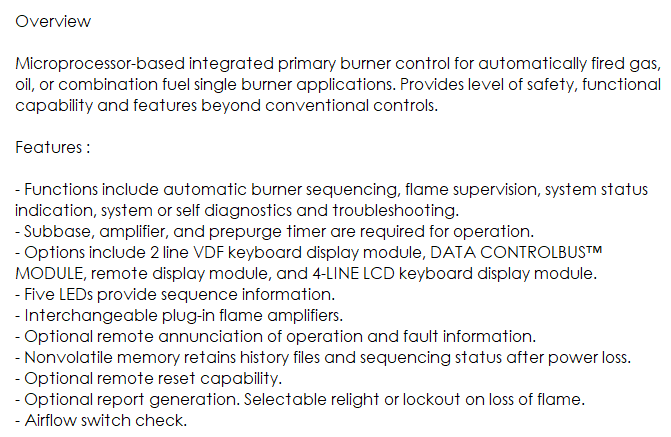 Overview

Microprocessor-based integrated primary burner control for automatically fired gas, oil, or combination fuel single burner applications. Provides level of safety, functional capability and features beyond conventional controls.

Features :

- Functions include automatic burner sequencing, flame supervision, system status indication, system or self diagnostics and troubleshooting.
- Subbase, amplifier, and prepurge timer are required for operation.
- Options include 2 line VDF keyboard display module, DATA CONTROLBUS™ MODULE, remote display module, and 4-LINE LCD keyboard display module.
- Five LEDs provide sequence information.
- Interchangeable plug-in flame amplifiers.
- Optional remote annunciation of operation and fault information.
- Nonvolatile memory retains history files and sequencing status after power loss.
- Optional remote reset capability.
- Optional report generation. Selectable relight or lockout on loss of flame.
- Airflow switch check.